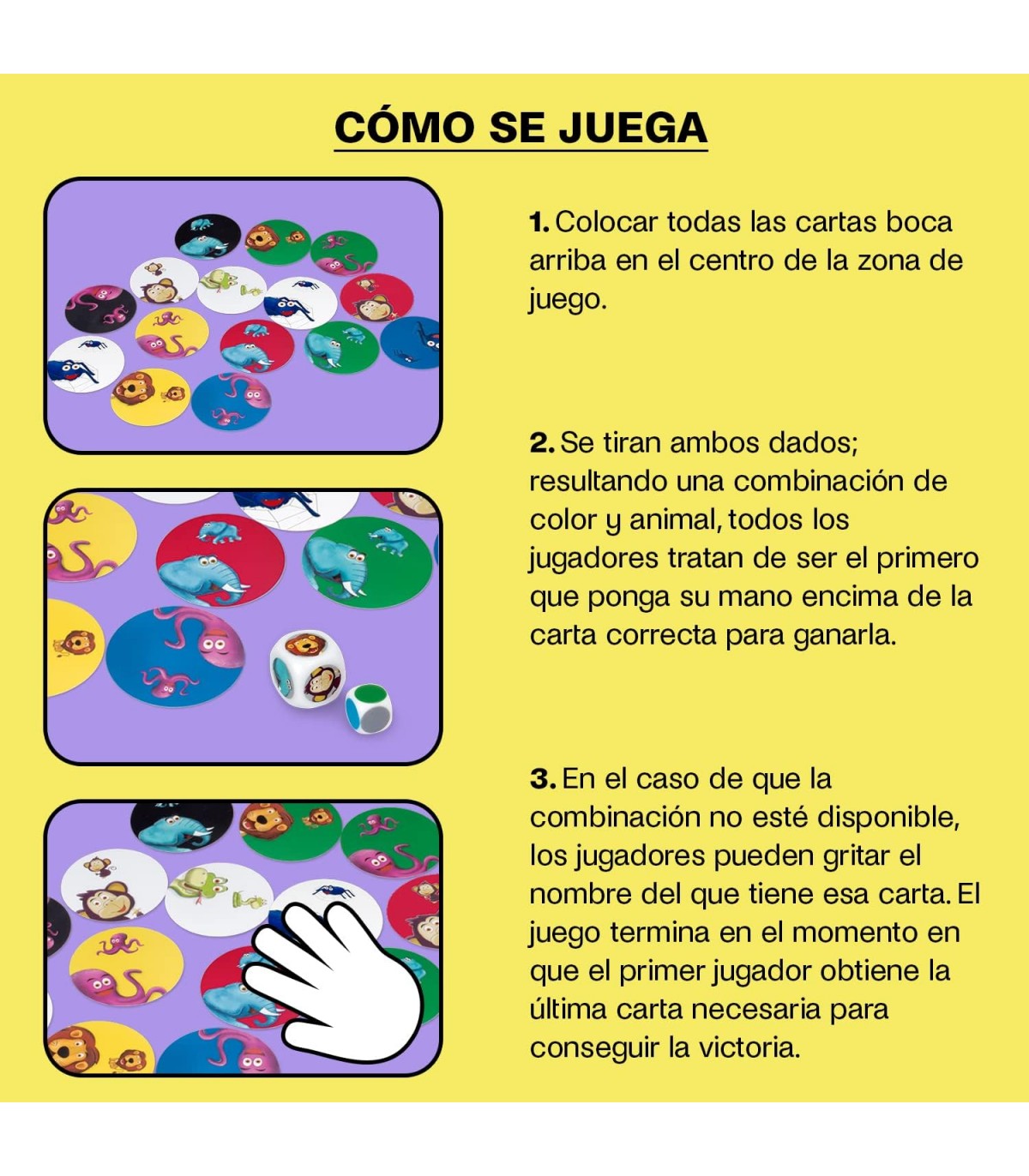 CÓMO SE JUEGA

1. Colocar todas las cartas boca arriba en el centro de la zona de juego.

2. Se tiran ambos dados; resultando una combinación de color y animal, todos los jugadores tratan de ser el primero que ponga su mano encima de la carta correcta para ganarla.

3. En el caso de que la combinación no esté disponible, los jugadores pueden gritar el nombre del que tiene esa carta. El juego termina en el momento en que el primer jugador obtiene la última carta necesaria para conseguir la victoria.